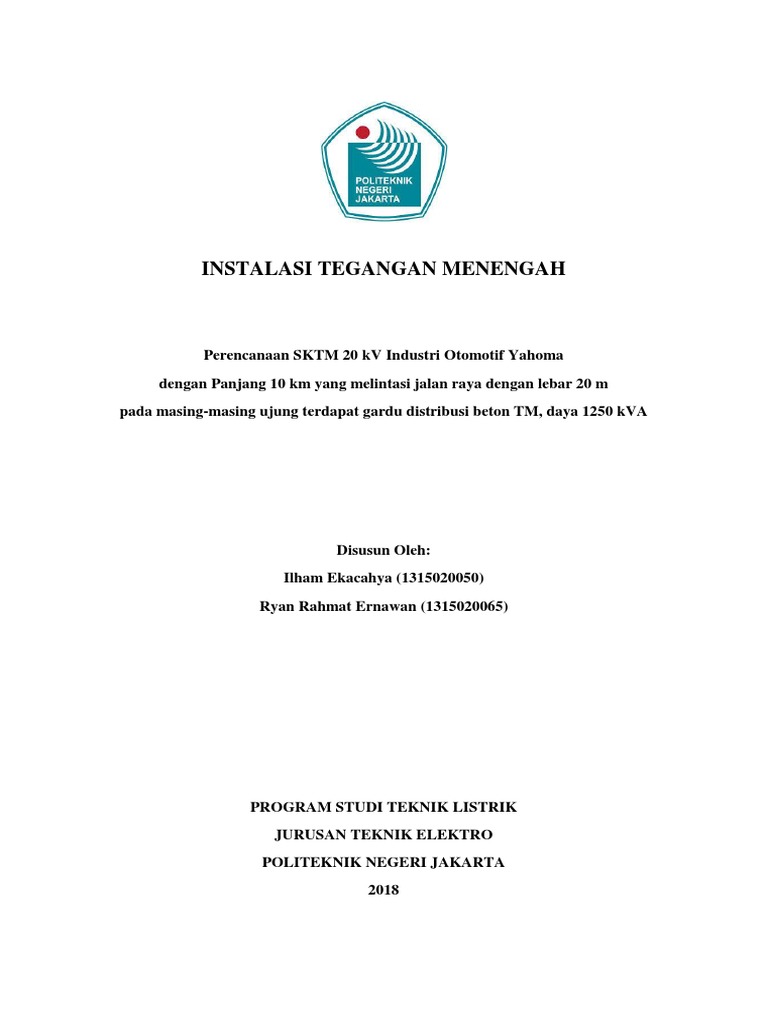 POLITEKNIK NEGERI JAKARTA

INSTALASI TEGANGAN MENENGAH

Perencanaan SKTM 20 kV Industri Otomotif Yahoma
dengan Panjang 10 km yang melintasi jalan raya dengan lebar 20 m
pada masing-masing ujung terdapat gardu distribusi beton TM, daya 1250 kVA

Disusun Oleh:
Ilham Ekacahya (1315020050)
Ryan Rahmat Ernawan (1315020065)

PROGRAM STUDI TEKNIK LISTRIK
JURUSAN TEKNIK ELEKTRO
POLITEKNIK NEGERI JAKARTA
2018